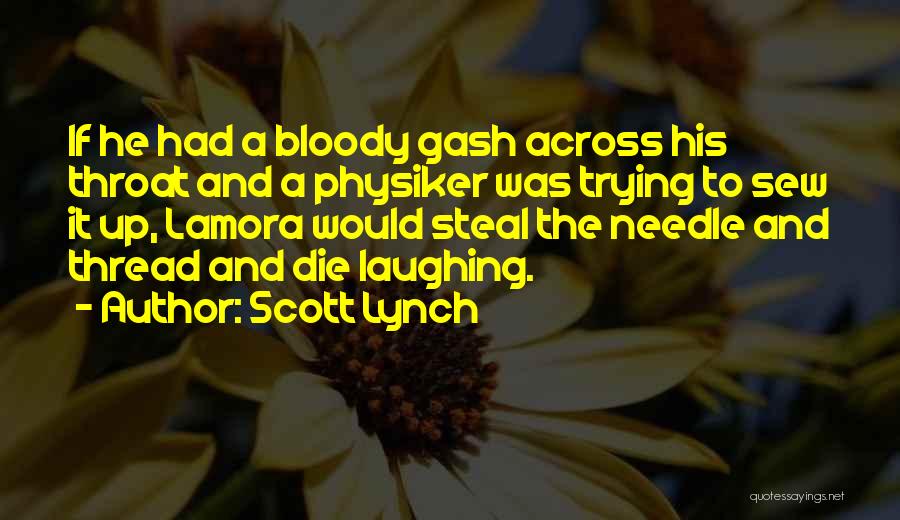 If he had a bloody gash across his throat and a physiker was trying to sew it up, Lamora would steal the needle and thread and die laughing.

- Author: Scott Lynch

quotessayings.net